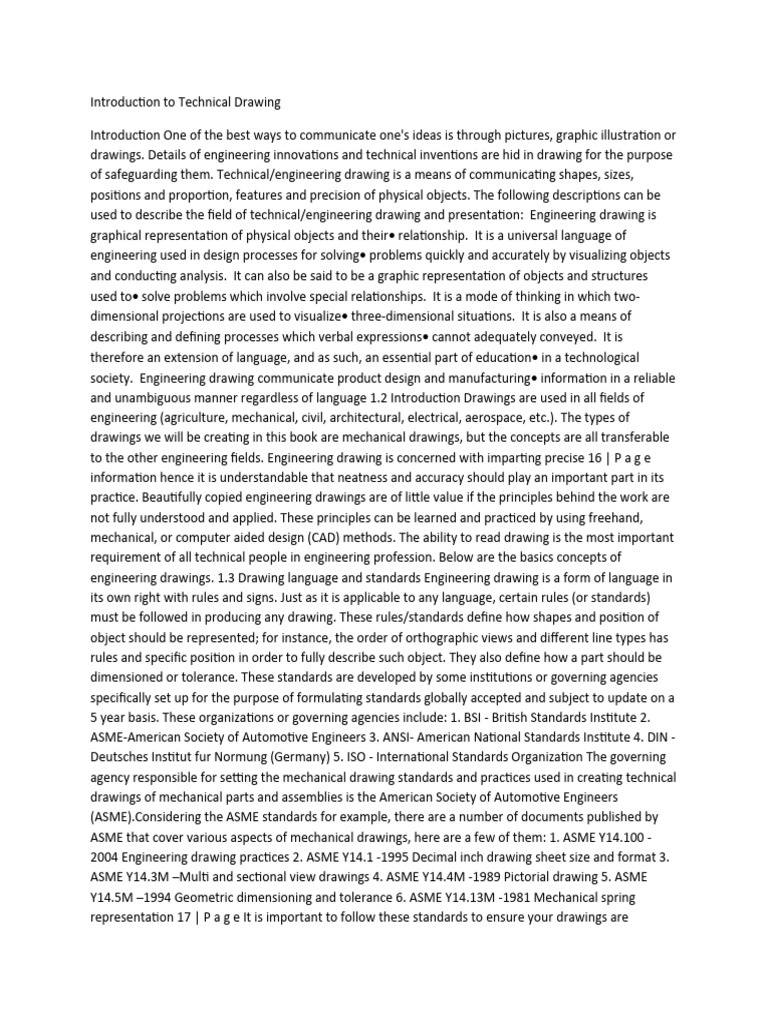 Introduction to Technical Drawing

Introduction One of the best ways to communicate one's ideas is through pictures, graphic illustration or drawings. Details of engineering innovations and technical inventions are hid in drawing for the purpose of safeguarding them. Technical/engineering drawing is a means of communicating shapes, sizes, positions and proportion, features and precision of physical objects. The following descriptions can be used to describe the field of technical/engineering drawing and presentation:  Engineering drawing is graphical representation of physical objects and their• relationship.  It is a universal language of engineering used in design processes for solving• problems quickly and accurately by visualizing objects and conducting analysis.  It can also be said to be a graphic representation of objects and structures used to• solve problems which involve special relationships.  It is a mode of thinking in which two-dimensional projections are used to visualize• three-dimensional situations.  It is also a means of describing and defining processes which verbal expressions• cannot adequately conveyed.  It is therefore an extension of language, and as such, an essential part of education• in a technological society.  Engineering drawing communicate product design and manufacturing• information in a reliable and unambiguous manner regardless of language 1.2 Introduction Drawings are used in all fields of engineering (agriculture, mechanical, civil, architectural, electrical, aerospace, etc.). The types of drawings we will be creating in this book are mechanical drawings, but the concepts are all transferable to the other engineering fields. Engineering drawing is concerned with imparting precise 16 | P a g e information hence it is understandable that neatness and accuracy should play an important part in its practice. Beautifully copied engineering drawings are of little value if the principles behind the work are not fully understood and applied. These principles can be learned and practiced by using freehand, mechanical, or computer aided design (CAD) methods. The ability to read drawing is the most important requirement of all technical people in engineering profession. Below are the basics concepts of engineering drawings. 1.3 Drawing language and standards Engineering drawing is a form of language in its own right with rules and signs. Just as it is applicable to any language, certain rules (or standards) must be followed in producing any drawing. These rules/standards define how shapes and position of object should be represented; for instance, the order of orthographic views and different line types has rules and specific position in order to fully describe such object. They also define how a part should be dimensioned or tolerance. These standards are developed by some institutions or governing agencies specifically set up for the purpose of formulating standards globally accepted and subject to update on a 5 year basis. These organizations or governing agencies include: 1. BSI - British Standards Institute 2. ASME-American Society of Automotive Engineers 3. ANSI- American National Standards Institute 4. DIN - Deutsches Institut fur Normung (Germany) 5. ISO - International Standards Organization The governing agency responsible for setting the mechanical drawing standards and practices used in creating technical drawings of mechanical parts and assemblies is the American Society of Automotive Engineers (ASME).Considering the ASME standards for example, there are a number of documents published by ASME that cover various aspects of mechanical drawings, here are a few of them: 1. ASME Y14.100 - 2004 Engineering drawing practices 2. ASME Y14.1 -1995 Decimal inch drawing sheet size and format 3. ASME Y14.3M –Multi and sectional view drawings 4. ASME Y14.4M -1989 Pictorial drawing 5. ASME Y14.5M –1994 Geometric dimensioning and tolerance 6. ASME Y14.13M -1981 Mechanical spring representation 17 | P a g e It is important to follow these standards to ensure your drawings are